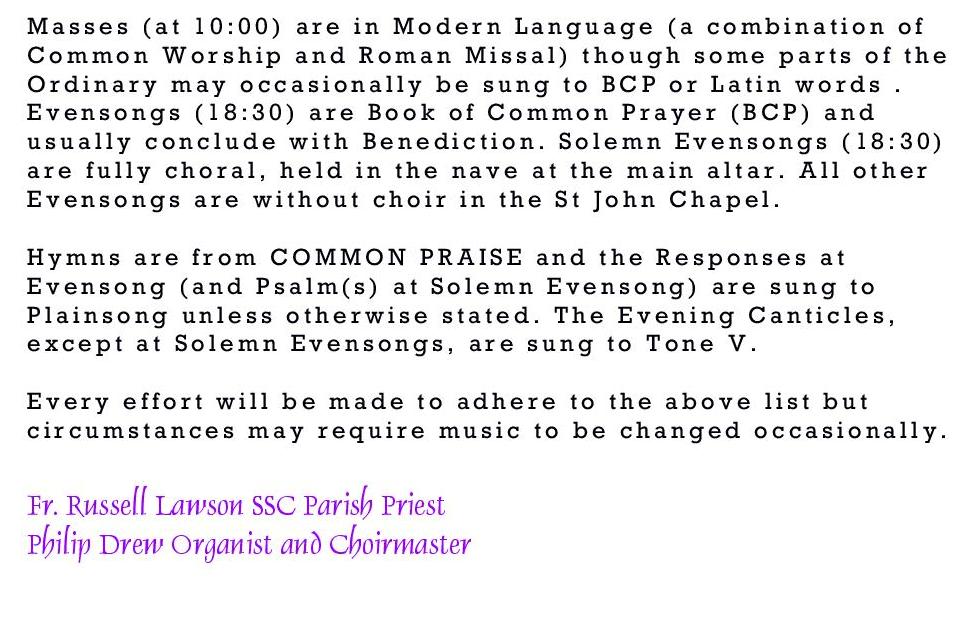 Masses (at 10:00) are in Modern Language (a combination of Common Worship and Roman Missal) though some parts of the Ordinary may occasionally be sung to BCP or Latin words . Evensongs (18:30) are Book of Common Prayer (BCP) and usually conclude with Benediction. Solemn Evensongs (18:30) are fully choral, held in the nave at the main altar. All other Evensongs are without choir in the St John Chapel.

Hymns are from COMMON PRAISE and the Responses at Evensong (and Psalm(s) at Solemn Evensong) are sung to Plainsong unless otherwise stated. The Evening Canticles, except at Solemn Evensongs, are sung to Tone V.

Every effort will be made to adhere to the above list but circumstances may require music to be changed occasionally.

Fr. Russell Lawson SSC Parish Priest
Philip Drew Organist and Choirmaster